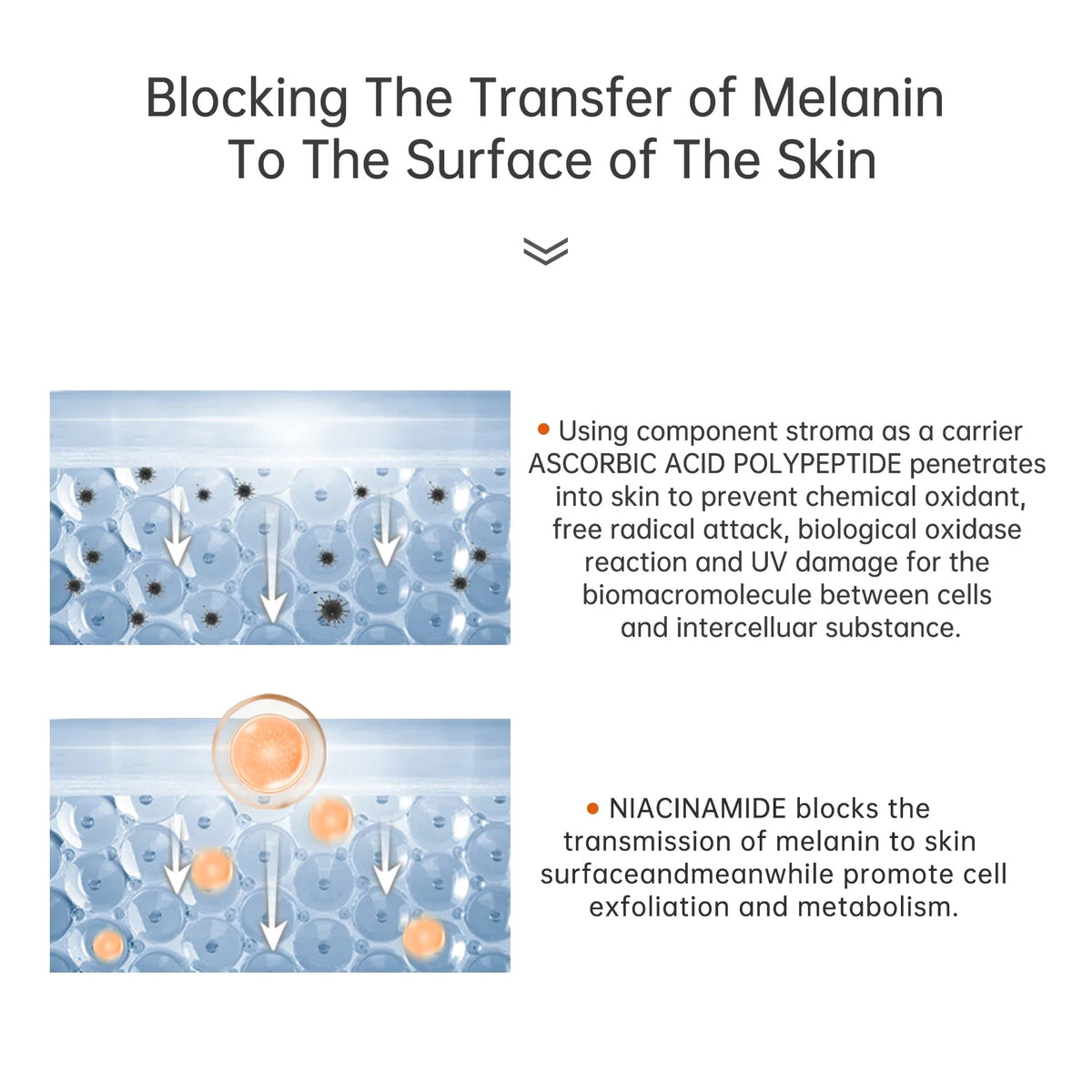 Blocking The Transfer of Melanin
To The Surface of The Skin

• Using component stroma as a carrier ASCORBIC ACID POLYPEPTIDE penetrates into skin to prevent chemical oxidant, free radical attack, biological oxidase reaction and UV damage for the biomacromolecule between cells and intercelluar substance.

• NIACINAMIDE blocks the transmission of melanin to skin surfaceandmeanwhile promote cell exfoliation and metabolism.